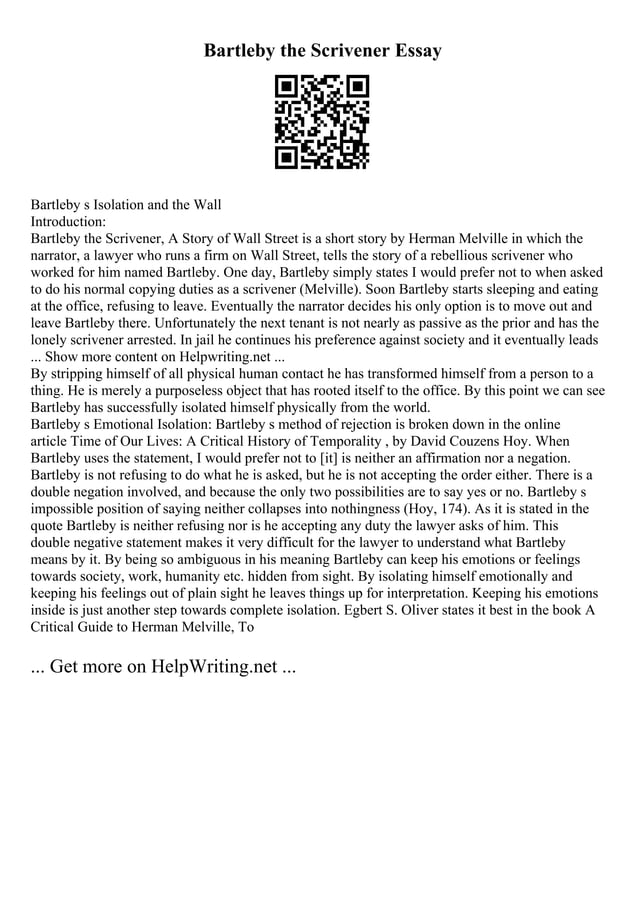 Bartleby the Scrivener Essay

Bartleby s Isolation and the Wall
Introduction:
Bartleby the Scrivener, A Story of Wall Street is a short story by Herman Melville in which the narrator, a lawyer who runs a firm on Wall Street, tells the story of a rebellious scrivener who worked for him named Bartleby. One day, Bartleby simply states I would prefer not to when asked to do his normal copying duties as a scrivener (Melville). Soon Bartleby starts sleeping and eating at the office, refusing to leave. Eventually the narrator decides his only option is to move out and leave Bartleby there. Unfortunately the next tenant is not nearly as passive as the prior and has the lonely scrivener arrested. In jail he continues his preference against society and it eventually leads
... Show more content on Helpwriting.net ...
By stripping himself of all physical human contact he has transformed himself from a person to a thing. He is merely a purposeless object that has rooted itself to the office. By this point we can see Bartleby has successfully isolated himself physically from the world.
Bartleby s Emotional Isolation: Bartleby s method of rejection is broken down in the online article Time of Our Lives: A Critical History of Temporality , by David Couzens Hoy. When Bartleby uses the statement, I would prefer not to [it] is neither an affirmation nor a negation. Bartleby is not refusing to do what he is asked, but he is not accepting the order either. There is a double negation involved, and because the only two possibilities are to say yes or no. Bartleby s impossible position of saying neither collapses into nothingness (Hoy, 174). As it is stated in the quote Bartleby is neither refusing nor is he accepting any duty the lawyer asks of him. This double negative statement makes it very difficult for the lawyer to understand what Bartleby means by it. By being so ambiguous in his meaning Bartleby can keep his emotions or feelings towards society, work, humanity etc. hidden from sight. By isolating himself emotionally and keeping his feelings out of plain sight he leaves things up for interpretation. Keeping his emotions inside is just another step towards complete isolation. Egbert S. Oliver states it best in the book A Critical Guide to Herman Melville, To

... Get more on HelpWriting.net ...